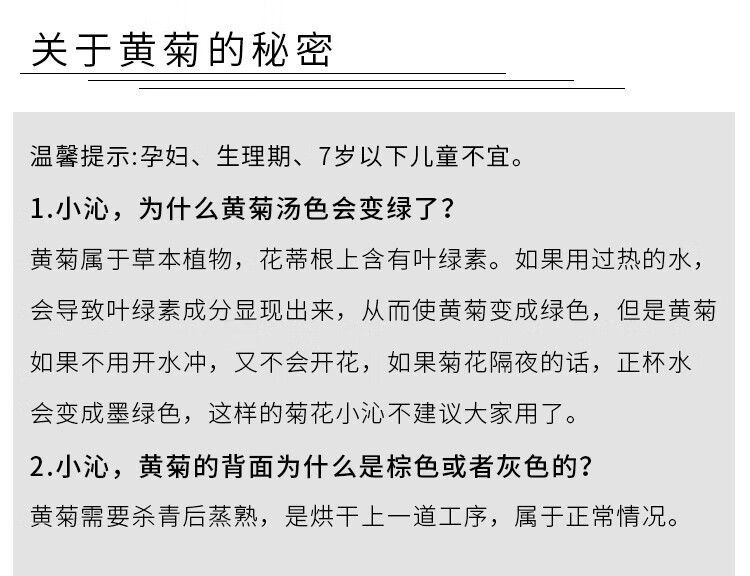 关于黄菊的秘密

温馨提示:孕妇、生理期、7岁以下儿童不宜。

1.小沁，为什么黄菊汤色会变绿了?

黄菊属于草本植物，花蒂根上含有叶绿素。如果用过热的水，会导致叶绿素成分显现出来，从而使黄菊变成绿色，但是黄菊如果不用开水冲，又不会开花，如果菊花隔夜的话，正杯水会变成墨绿色，这样的菊花小沁不建议大家用了。

2.小沁，黄菊的背面为什么是棕色或者灰色的?

黄菊需要杀青后蒸熟，是烘干上一道工序，属于正常情况。